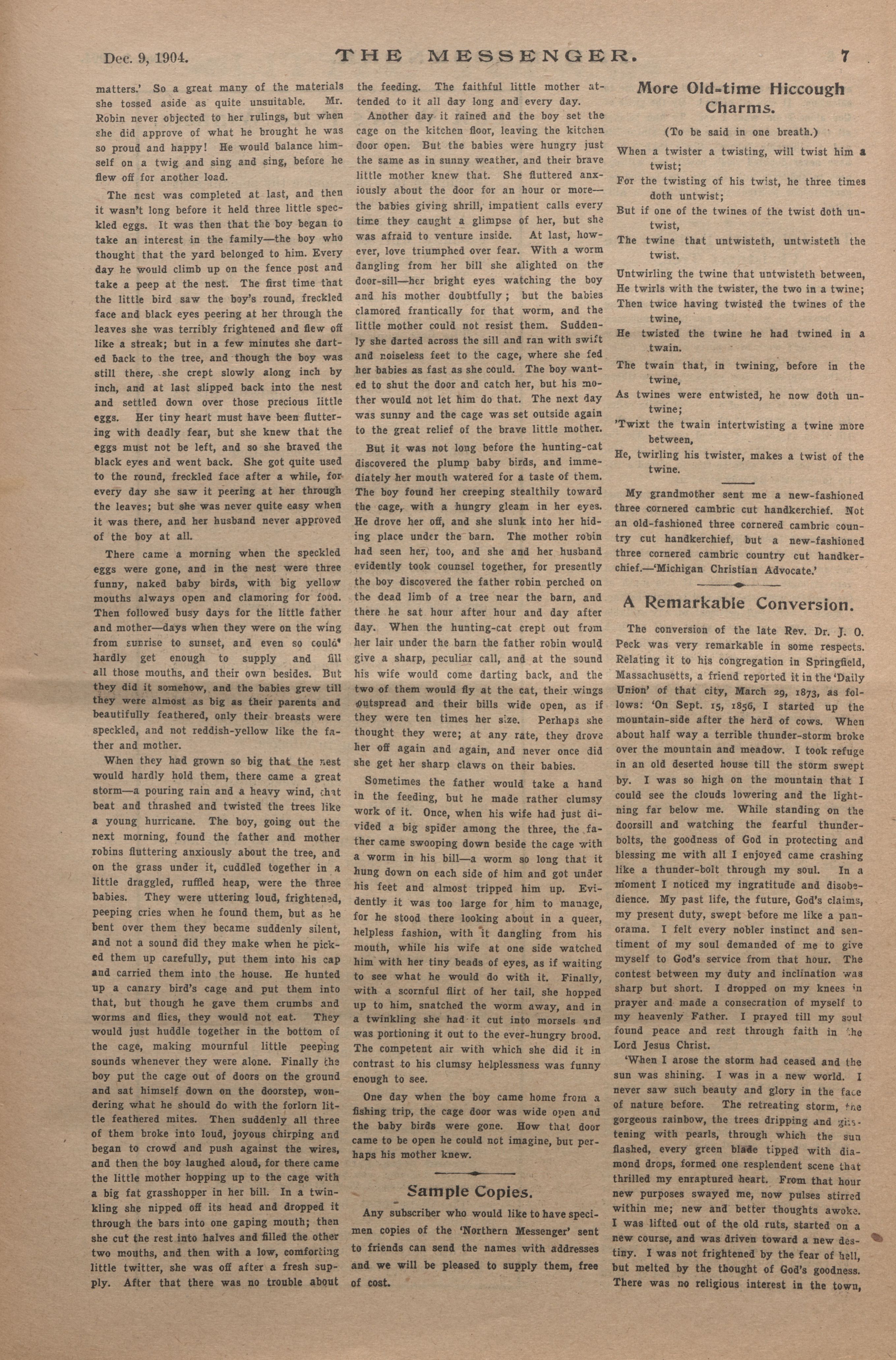 Dec. 9, 1904. THE MESSENGER. 7

matters.' So a great many of the materials she tossed aside as quite unsuitable. Mr. Robin never objected to her rulings, but when she did approve of what he brought he was so proud and happy! He would balance himself on a twig and sing and sing, before he flew off for another load.

The nest was completed at last, and then it wasn't long before it held three little speckled eggs. It was then that the boy began to take an interest in the family—the boy who thought that the yard belonged to him. Every day he would climb up on the fence post and take a peep at the nest. The first time that the little bird saw the boy's round, freckled face and black eyes peering at her through the leaves she was terribly frightened and flew off like a streak; but in a few minutes she darted back to the tree, and though the boy was still there, she crept slowly along inch by inch, and at last slipped back into the nest and settled down over those precious little eggs. Her tiny heart must have been fluttering with deadly fear, but she knew that the eggs must not be left, and so she braved the black eyes and went back. She got quite used to the round, freckled face after a while, for every day she saw it peering at her through the leaves; but she was never quite easy when it was there, and her husband never approved of the boy at all.

There came a morning when the speckled eggs were gone, and in the nest were three funny, naked baby birds, with big yellow mouths always open and clamoring for food. Then followed busy days for the little father and mother—days when they were on the wing from sunrise to sunset, and even so could hardly get enough to supply and fill all those mouths, and their own besides. But they did it somehow, and the babies grew till they were almost as big as their parents and beautifully feathered, only their breasts were speckled, and not reddish-yellow like the father and mother.

When they had grown so big that the nest would hardly hold them, there came a great storm—a pouring rain and a heavy wind, that beat and thrashed and twisted the trees like a young hurricane. The boy, going out the next morning, found the father and mother robins fluttering anxiously about the tree, and on the grass under it, cuddled together in a little draggled, ruffled heap, were the three babies. They were uttering loud, frightened, peeping cries when he found them, but as he bent over them they became suddenly silent, and not a sound did they make when he picked them up carefully, put them into his cap and carried them into the house. He hunted up a canary bird's cage and put them into that, but though he gave them crumbs and worms and flies, they would not eat. They would just huddle together in the bottom of the cage, making mournful little peeping sounds whenever they were alone. Finally the boy put the cage out of doors on the ground and sat himself down on the doorstep, wondering what he should do with the forlorn little feathered mites. Then suddenly all three of them broke into loud, joyous chirping and began to crowd and push against the wires, and then the boy laughed aloud, for there came the little mother hopping up to the cage with a big fat grasshopper in her bill. In a twinkling she nipped off its head and dropped it through the bars into one gaping mouth; then she cut the rest into halves and filled the other two mouths, and then with a low, comforting little twitter, she was off after a fresh supply. After that there was no trouble about the feeding. The faithful little mother attended to it all day long and every day.

Another day it rained and the boy set the cage on the kitchen floor, leaving the kitchen door open. But the babies were hungry just the same as in sunny weather, and their brave little mother knew that. She fluttered anxiously about the door for an hour or more—the babies giving shrill, impatient calls every time they caught a glimpse of her, but she was afraid to venture inside. At last, however, love triumphed over fear. With a worm dangling from her bill she alighted on the door-sill—her bright eyes watching the boy and his mother doubtfully; but the babies clamored frantically for that worm, and the little mother could not resist them. Suddenly she darted across the sill and ran with swift and noiseless feet to the cage, where she fed her babies as fast as she could. The boy wanted to shut the door and catch her, but his mother would not let him do that. The next day was sunny and the cage was set outside again to the great relief of the brave little mother.

But it was not long before the hunting-cat discovered the plump baby birds, and immediately her mouth watered for a taste of them. The boy found her creeping stealthily toward the cage, with a hungry gleam in her eyes. He drove her off, and she slunk into her hiding place under the barn. The mother robin had seen her, too, and she and her husband evidently took counsel together, for presently the boy discovered the father robin perched on the dead limb of a tree near the barn, and there he sat hour after hour and day after day. When the hunting-cat crept out from her lair under the barn the father robin would give a sharp, peculiar call, and at the sound his wife would come darting back, and the two of them would fly at the cat, their wings outspread and their bills wide open, as if they were ten times her size. Perhaps she thought they were; at any rate, they drove her off again and again, and never once did she get her sharp claws on their babies.

Sometimes the father would take a hand in the feeding, but he made rather clumsy work of it. Once, when his wife had just divided a big spider among the three, the father came swooping down beside the cage with a worm in his bill—a worm so long that it hung down on each side of him and got under his feet and almost tripped him up. Evidently it was too large for him to manage, for he stood there looking about in a queer, helpless fashion, with it dangling from his mouth, while his wife at one side watched him with her tiny beads of eyes, as if waiting to see what he would do with it. Finally, with a scornful flirt of her tail, she hopped up to him, snatched the worm away, and in a twinkling she had it cut into morsels and was portioning it out to the ever-hungry brood. The competent air with which she did it in contrast to his clumsy helplessness was funny enough to see.

One day when the boy came home from a fishing trip, the cage door was wide open and the baby birds were gone. How that door came to be open he could not imagine, but perhaps his mother knew.

Sample Copies.

Any subscriber who would like to have specimen copies of the 'Northern Messenger' sent to friends can send the names with addresses and we will be pleased to supply them, free of cost.

More Old-time Hiccough Charms.

(To be said in one breath.)

When a twister a twisting, will twist him a twist;
For the twisting of his twist, he three times doth untwist;
But if one of the twines of the twist doth untwist,
The twine that untwisteth, untwisteth the twist.
Untwirling the twine that untwisteth between,
He twirls with the twister, the two in a twine;
Then twice having twisted the twines of the twine,
He twisted the twine he had twined in a twain.
The twain that, in twining, before in the twine,
As twines were entwisted, he now doth untwine;
'Twixt the twain intertwisting a twine more between,
He, twirling his twister, makes a twist of the twine.

My grandmother sent me a new-fashioned three cornered cambric cut handkerchief. Not an old-fashioned three cornered cambric country cut handkerchief, but a new-fashioned three cornered cambric country cut handkerchief.—'Michigan Christian Advocate.'

A Remarkable Conversion.

The conversion of the late Rev. Dr. J. O. Peck was very remarkable in some respects. Relating it to his congregation in Springfield, Massachusetts, a friend reported it in the 'Daily Union' of that city, March 29, 1873, as follows: 'On Sept. 15, 1856, I started up the mountain-side after the herd of cows. When about half way a terrible thunder-storm broke over the mountain and meadow. I took refuge in an old deserted house till the storm swept by. I was so high on the mountain that I could see the clouds lowering and the lightning far below me. While standing on the doorsill and watching the fearful thunderbolts, the goodness of God in protecting and blessing me with all I enjoyed came crashing like a thunder-bolt through my soul. In a moment I noticed my ingratitude and disobedience. My past life, the future, God's claims, my present duty, swept before me like a panorama. I felt every nobler instinct and sentiment of my soul demanded of me to give myself to God's service from that hour. The contest between my duty and inclination was sharp but short. I dropped on my knees in prayer and made a consecration of myself to my heavenly Father. I prayed till my soul found peace and rest through faith in the Lord Jesus Christ.

'When I arose the storm had ceased and the sun was shining. I was in a new world. I never saw such beauty and glory in the face of nature before. The retreating storm, the gorgeous rainbow, the trees dripping and glistening with pearls, through which the sun flashed, every green blade tipped with diamond drops, formed one resplendent scene that thrilled my enraptured heart. From that hour new purposes swayed me, now pulses stirred within me; new and better thoughts awoke. I was lifted out of the old ruts, started on a new course, and was driven toward a new destiny. I was not frightened by the fear of hell, but melted by the thought of God's goodness. There was no religious interest in the town,